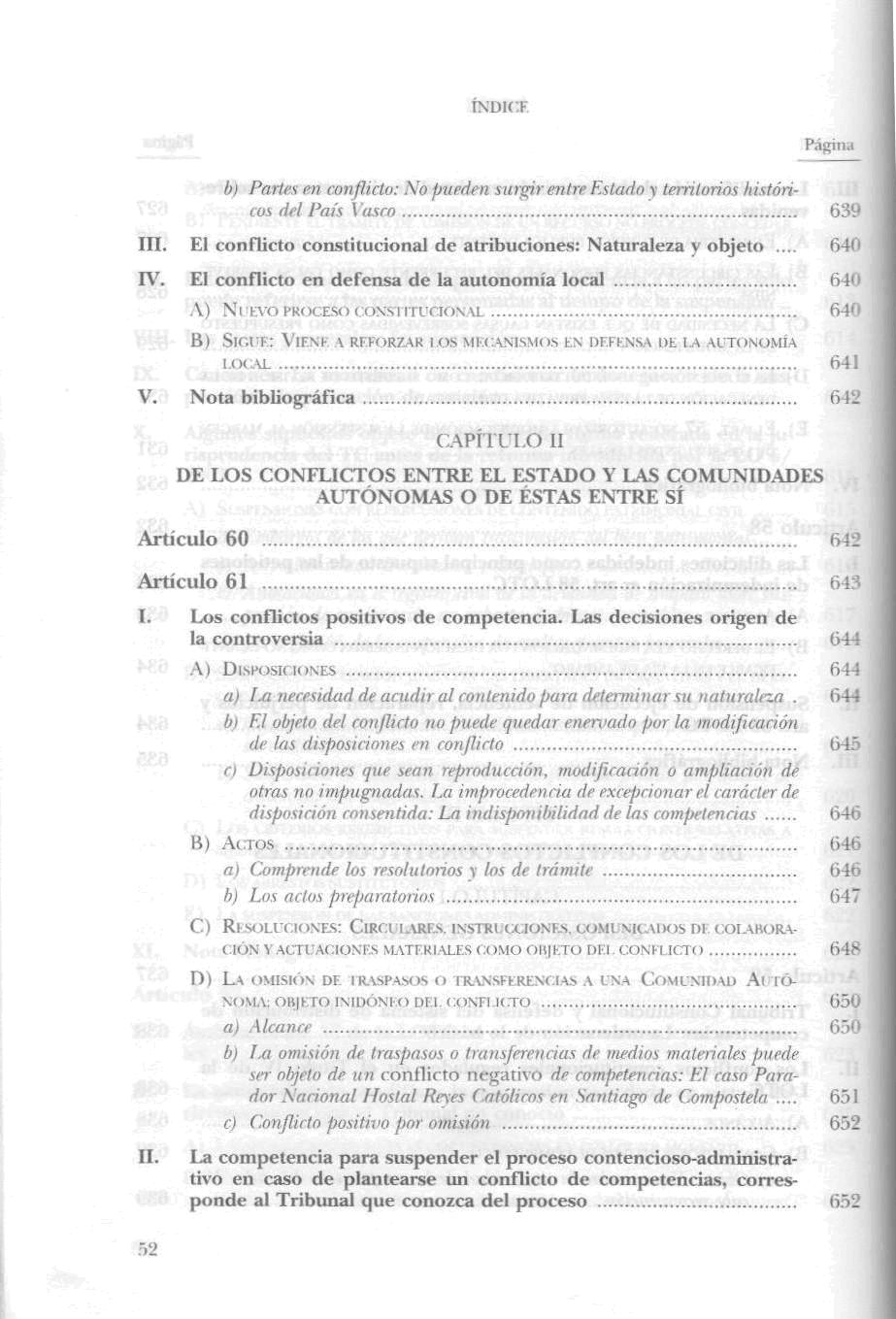 ÍNDICE

Página

b) Partes en conflicto: No pueden surgir entre Estado y territorios históricos del País Vasco .... 639

III. El conflicto constitucional de atribuciones: Naturaleza y objeto .... 640

IV. El conflicto en defensa de la autonomía local .... 640

A) NUEVO PROCESO CONSTITUCIONAL .... 640

B) SIGUE: VIENE A REFORZAR LOS MECANISMOS EN DEFENSA DE LA AUTONOMÍA LOCAL .... 641

V. Nota bibliográfica .... 642

CAPÍTULO II

DE LOS CONFLICTOS ENTRE EL ESTADO Y LAS COMUNIDADES AUTÓNOMAS O DE ÉSTAS ENTRE SÍ

Artículo 60 .... 642

Artículo 61 .... 643

I. Los conflictos positivos de competencia. Las decisiones origen de la controversia .... 644

A) DISPOSICIONES .... 644

a) La necesidad de acudir al contenido para determinar su naturaleza . 644

b) El objeto del conflicto no puede quedar enervado por la modificación de las disposiciones en conflicto .... 645

c) Disposiciones que sean reproducción, modificación o ampliación de otras no impugnadas. La improcedencia de excepcionar el carácter de disposición consentida: La indisponibilidad de las competencias .... 646

B) ACTOS .... 646

a) Comprende los resolutorios y los de trámite .... 646

b) Los actos preparatorios .... 647

C) RESOLUCIONES: CIRCULARES, INSTRUCCIONES, COMUNICADOS DE COLABORACIÓN Y ACTUACIONES MATERIALES COMO OBJETO DEL CONFLICTO .... 648

D) LA OMISIÓN DE TRASPASOS O TRANSFERENCIAS A UNA COMUNIDAD AUTÓNOMA: OBJETO INIDÓNEO DEL CONFLICTO .... 650

a) Alcance .... 650

b) La omisión de traspasos o transferencias de medios materiales puede ser objeto de un conflicto negativo de competencias: El caso Parador Nacional Hostal Reyes Católicos en Santiago de Compostela .... 651

c) Conflicto positivo por omisión .... 652

II. La competencia para suspender el proceso contencioso-administrativo en caso de plantearse un conflicto de competencias, corresponde al Tribunal que conozca del proceso .... 652

52